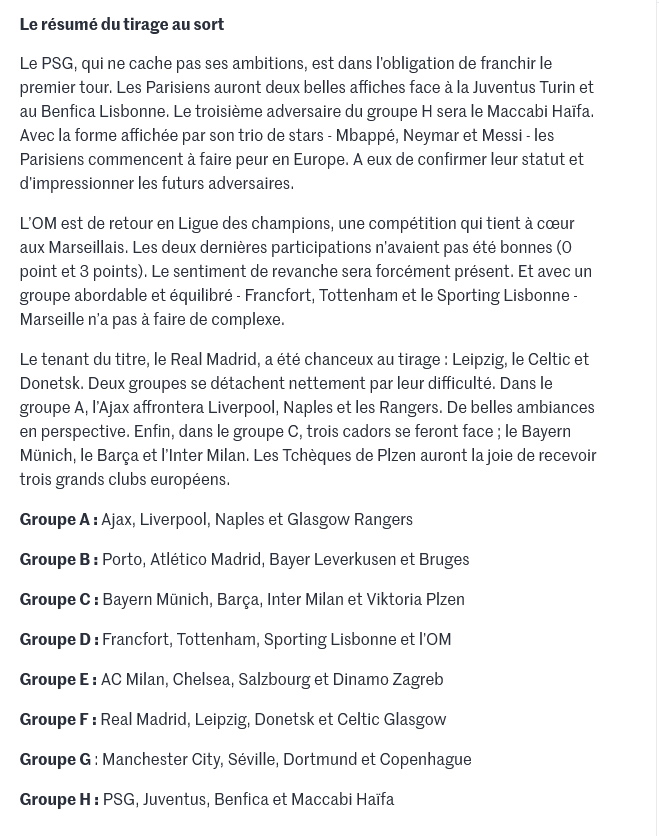 Le résumé du tirage au sort

Le PSG, qui ne cache pas ses ambitions, est dans l'obligation de franchir le premier tour. Les Parisiens auront deux belles affiches face à la Juventus Turin et au Benfica Lisbonne. Le troisième adversaire du groupe H sera le Maccabi Haïfa. Avec la forme affichée par son trio de stars - Mbappé, Neymar et Messi - les Parisiens commencent à faire peur en Europe. A eux de confirmer leur statut et d'impressionner les futurs adversaires.

L'OM est de retour en Ligue des champions, une compétition qui tient à cœur aux Marseillais. Les deux dernières participations n'avaient pas été bonnes (0 point et 3 points). Le sentiment de revanche sera forcément présent. Et avec un groupe abordable et équilibré - Francfort, Tottenham et le Sporting Lisbonne - Marseille n'a pas à faire de complexe.

Le tenant du titre, le Real Madrid, a été chanceux au tirage : Leipzig, le Celtic et Donetsk. Deux groupes se détachent nettement par leur difficulté. Dans le groupe A, l'Ajax affrontera Liverpool, Naples et les Rangers. De belles ambiances en perspective. Enfin, dans le groupe C, trois cadors se feront face ; le Bayern Münich, le Barça et l'Inter Milan. Les Tchèques de Plzen auront la joie de recevoir trois grands clubs européens.

Groupe A : Ajax, Liverpool, Naples et Glasgow Rangers

Groupe B : Porto, Atlético Madrid, Bayer Leverkusen et Bruges

Groupe C : Bayern Münich, Barça, Inter Milan et Viktoria Plzen

Groupe D : Francfort, Tottenham, Sporting Lisbonne et l'OM

Groupe E : AC Milan, Chelsea, Salzbourg et Dinamo Zagreb

Groupe F : Real Madrid, Leipzig, Donetsk et Celtic Glasgow

Groupe G : Manchester City, Séville, Dortmund et Copenhague

Groupe H : PSG, Juventus, Benfica et Maccabi Haïfa